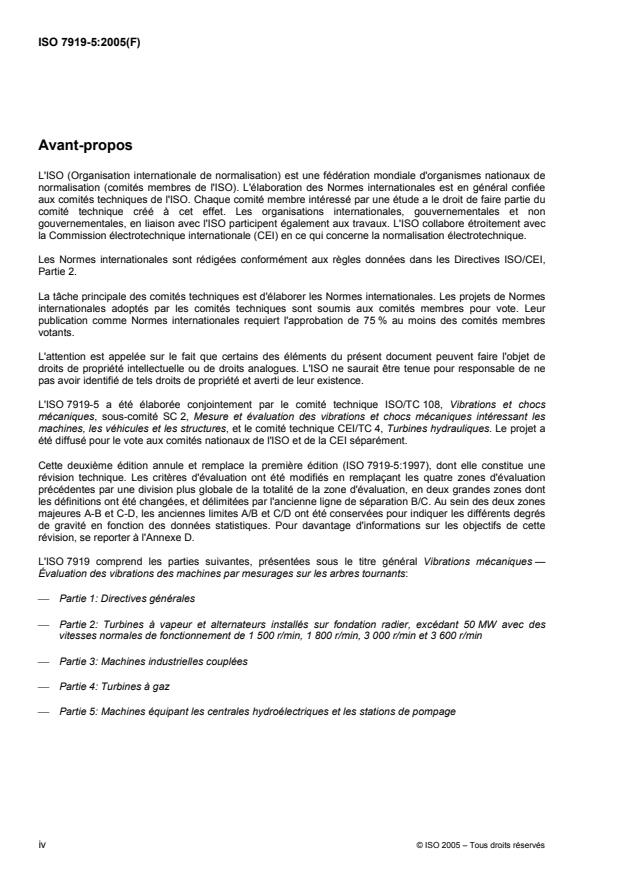 ISO 7919-5:2005(F)

Avant-propos

L'ISO (Organisation internationale de normalisation) est une fédération mondiale d'organismes nationaux de normalisation (comités membres de l'ISO). L'élaboration des Normes internationales est en général confiée aux comités techniques de l'ISO. Chaque comité membre intéressé par une étude a le droit de faire partie du comité technique créé à cet effet. Les organisations internationales, gouvernementales et non gouvernementales, en liaison avec l'ISO participent également aux travaux. L'ISO collabore étroitement avec la Commission électrotechnique internationale (CEI) en ce qui concerne la normalisation électrotechnique.

Les Normes internationales sont rédigées conformément aux règles données dans les Directives ISO/CEI, Partie 2.

La tâche principale des comités techniques est d'élaborer les Normes internationales. Les projets de Normes internationales adoptés par les comités techniques sont soumis aux comités membres pour vote. Leur publication comme Normes internationales requiert l'approbation de 75 % au moins des comités membres votants.

L'attention est appelée sur le fait que certains des éléments du présent document peuvent faire l'objet de droits de propriété intellectuelle ou de droits analogues. L'ISO ne saurait être tenue pour responsable de ne pas avoir identifié de tels droits de propriété et averti de leur existence.

L'ISO 7919-5 a été élaborée conjointement par le comité technique ISO/TC 108, Vibrations et chocs mécaniques, sous-comité SC 2, Mesure et évaluation des vibrations et chocs mécaniques intéressant les machines, les véhicules et les structures, et le comité technique CEI/TC 4, Turbines hydrauliques. Le projet a été diffusé pour le vote aux comités nationaux de l'ISO et de la CEI séparément.

Cette deuxième édition annule et remplace la première édition (ISO 7919-5:1997), dont elle constitue une révision technique. Les critères d'évaluation ont été modifiés en remplaçant les quatre zones d'évaluation précédentes par une division plus globale de la totalité de la zone d'évaluation, en deux grandes zones dont les définitions ont été changées, et délimitées par l'ancienne ligne de séparation B/C. Au sein des deux zones majeures A-B et C-D, les anciennes limites A/B et C/D ont été conservées pour indiquer les différents degrés de gravité en fonction des données statistiques. Pour davantage d'informations sur les objectifs de cette révision, se reporter à l'Annexe D.

L'ISO 7919 comprend les parties suivantes, présentées sous le titre général Vibrations mécaniques — Évaluation des vibrations des machines par mesurages sur les arbres tournants:

— Partie 1: Directives générales

— Partie 2: Turbines à vapeur et alternateurs installés sur fondation radier, excédant 50 MW avec des vitesses normales de fonctionnement de 1 500 r/min, 1 800 r/min, 3 000 r/min et 3 600 r/min

— Partie 3: Machines industrielles couplées

— Partie 4: Turbines à gaz

— Partie 5: Machines équipant les centrales hydroélectriques et les stations de pompage

iv

© ISO 2005 – Tous droits réservés